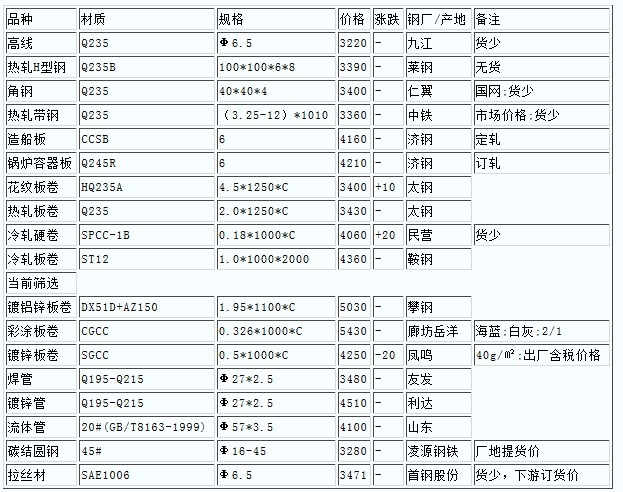 | 品种 | 材质 | 规格 | 价格 | 涨跌 | 钢厂/产地 | 备注 |
|---|---|---|---|---|---|---|
| 高线 | Q235 | Φ6.5 | 3220 | - | 九江 | 货少 |
| 热轧H型钢 | Q235B | 100*100*6*8 | 3390 | - | 莱钢 | 无货 |
| 角钢 | Q235 | 40*40*4 | 3400 | - | 仁翼 | 国网:货少 |
| 热轧带钢 | Q235 | (3.25-12)*1010 | 3360 | - | 中铁 | 市场价格:货少 |
| 造船板 | CCSB | 6 | 4160 | - | 济钢 | 定轧 |
| 锅炉容器板 | Q245R | 6 | 4210 | - | 济钢 | 订轧 |
| 花纹板卷 | HQ235A | 4.5*1250*C | 3400 | +10 | 太钢 | |
| 热轧板卷 | Q235 | 2.0*1250*C | 3430 | - | 太钢 | |
| 冷轧硬卷 | SPCC-1B | 0.18*1000*C | 4060 | +20 | 民营 | 货少 |
| 冷轧板卷 | ST12 | 1.0*1000*2000 | 4360 | - | 鞍钢 | |
| 当前筛选 | | | | | | |
| 镀铝锌板卷 | DX51D+AZ150 | 1.95*1100*C | 5030 | - | 攀钢 | |
| 彩涂板卷 | CGCC | 0.326*1000*C | 5430 | - | 廊坊岳洋 | 海蓝:白灰:2/1 |
| 镀锌板卷 | SGCC | 0.5*1000*C | 4250 | -20 | 凤鸣 | 40g/㎡:出厂含税价格 |
| 焊管 | Q195-Q215 | Φ27*2.5 | 3480 | - | 友发 | |
| 镀锌管 | Q195-Q215 | Φ27*2.5 | 4510 | - | 利达 | |
| 流体管 | 20#(GB/T8163-1999) | Φ57*3.5 | 4100 | - | 山东 | |
| 碳结圆钢 | 45# | Φ16-45 | 3280 | - | 凌源钢铁 | 厂地提货价 |
| 拉丝材 | SAE1006 | Φ6.5 | 3471 | - | 首钢股份 | 货少，下游订货价 |